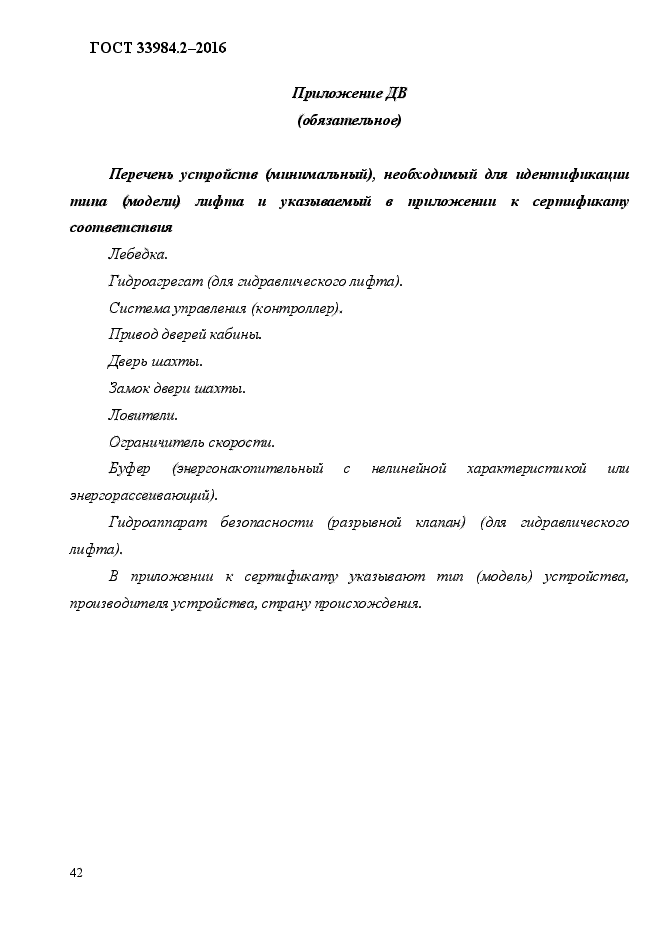 ГОСТ 33984.2–2016

Приложение ДВ
(обязательное)

Перечень устройств (минимальный), необходимый для идентификации типа (модели) лифта и указываемый в приложении к сертификату соответствия

Лебедка.

Гидроагрегат (для гидравлического лифта).

Система управления (контроллер).

Привод дверей кабины.

Дверь шахты.

Замок двери шахты.

Ловители.

Ограничитель скорости.

Буфер (энергонакопительный с нелинейной характеристикой или энергорассеивающий).

Гидроаппарат безопасности (разрывной клапан) (для гидравлического лифта).

В приложении к сертификату указывают тип (модель) устройства, производителя устройства, страну происхождения.

42